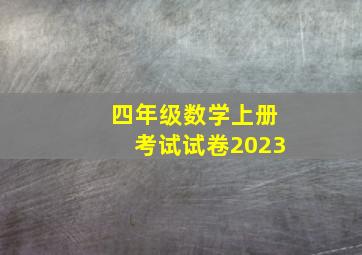 四年级数学上册
考试试卷2023